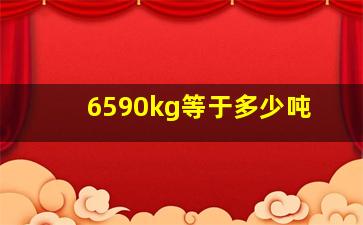 6590kg等于多少吨